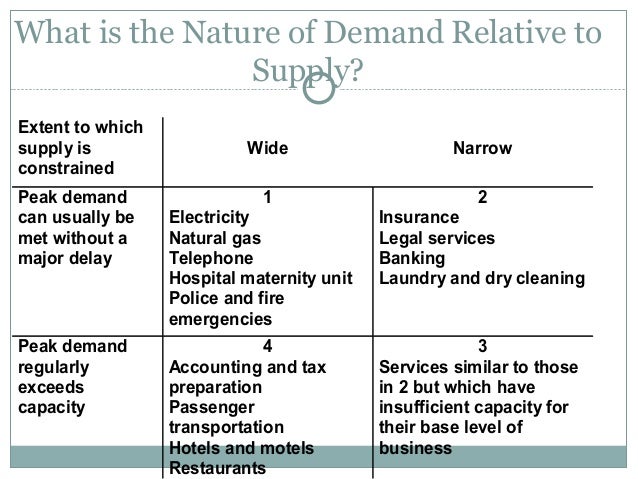 What is the Nature of Demand Relative to Supply?

| Extent to which supply is constrained | Wide | Narrow |
|---|---|---|
| Peak demand can usually be met without a major delay | 1 Electricity Natural gas Telephone Hospital maternity unit Police and fire emergencies | 2 Insurance Legal services Banking Laundry and dry cleaning |
| Peak demand regularly exceeds capacity | 4 Accounting and tax preparation Passenger transportation Hotels and motels Restaurants | 3 Services similar to those in 2 but which have insufficient capacity for their base level of business |